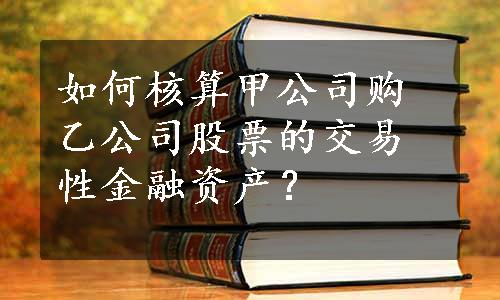 如何核算甲公司购乙公司股票的交易性金融资产？